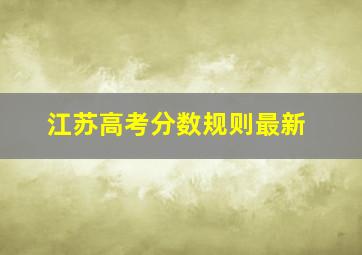 江苏高考分数规则最新